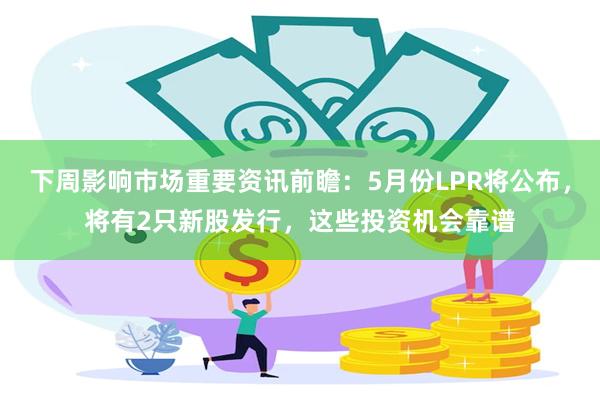 下周影响市场重要资讯前瞻：5月份LPR将公布，将有2只新股发行，这些投资机会靠谱